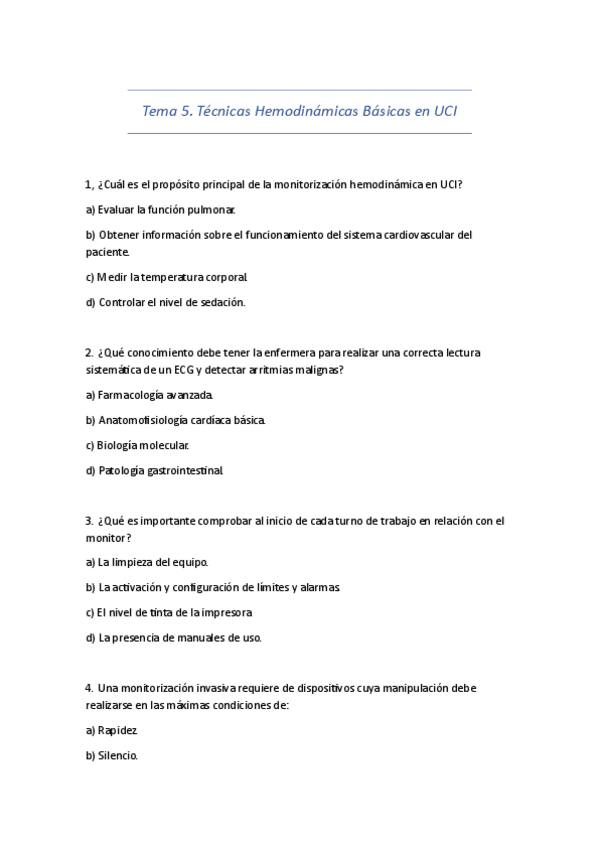 Tema 5. Técnicas Hemodinámicas Básicas en UCI

1, ¿Cuál es el propósito principal de la monitorización hemodinámica en UCI?

a) Evaluar la función pulmonar.

b) Obtener información sobre el funcionamiento del sistema cardiovascular del paciente.

c) Medir la temperatura corporal.

d) Controlar el nivel de sedación.

2. ¿Qué conocimiento debe tener la enfermera para realizar una correcta lectura sistemática de un ECG y detectar arritmias malignas?

a) Farmacología avanzada.

b) Anatomofisiología cardíaca básica.

c) Biología molecular.

d) Patología gastrointestinal.

3. ¿Qué es importante comprobar al inicio de cada turno de trabajo en relación con el monitor?

a) La limpieza del equipo.

b) La activación y configuración de límites y alarmas.

c) El nivel de tinta de la impresora.

d) La presencia de manuales de uso.

4. Una monitorización invasiva requiere de dispositivos cuya manipulación debe realizarse en las máximas condiciones de:

a) Rapidez.

b) Silencio.